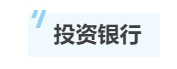 投资银行